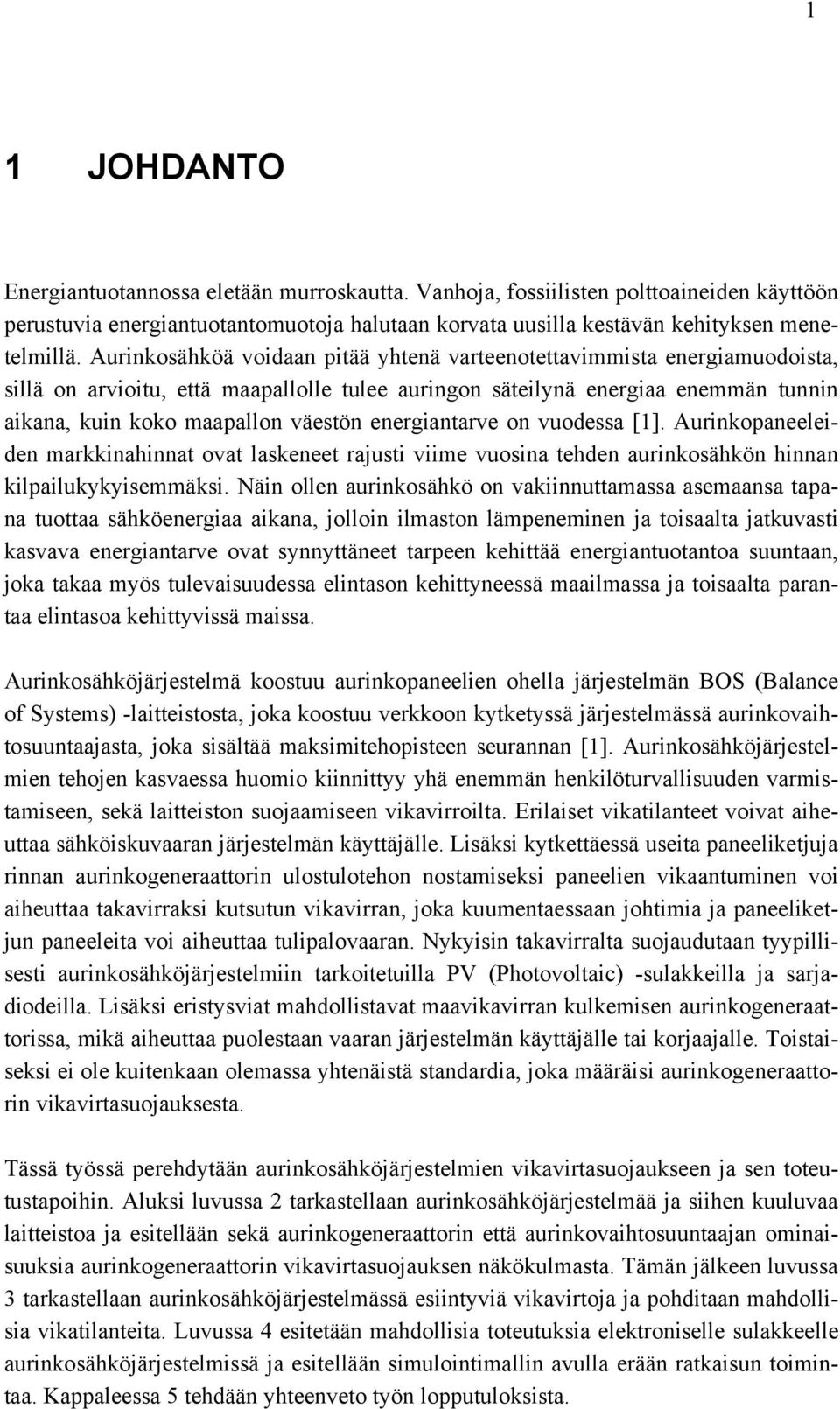 1

1 JOHDANTO

Energiantuotannossa eletään murroskautta. Vanhoja, fossiilisten polttoaineiden käyttöön perustuvia energiantuotantomuotoja halutaan korvata uusilla kestävän kehityksen menetelmillä. Aurinkosähköä voidaan pitää yhtenä varteenotettavimmista energiamuodoista, sillä on arvioitu, että maapallolle tulee auringon säteilynä energiaa enemmän tunnin aikana, kuin koko maapallon väestön energiantarve on vuodessa [1]. Aurinkopaneeleiden markkinahinnat ovat laskeneet rajusti viime vuosina tehden aurinkosähkön hinnan kilpailukykyisemmäksi. Näin ollen aurinkosähkö on vakiinnuttamassa asemaansa tapana tuottaa sähköenergiaa aikana, jolloin ilmaston lämpeneminen ja toisaalta jatkuvasti kasvava energiantarve ovat synnyttäneet tarpeen kehittää energiantuotantoa suuntaan, joka takaa myös tulevaisuudessa elintason kehittyneessä maailmassa ja toisaalta parantaa elintasoa kehittyvissä maissa.

Aurinkosähköjärjestelmä koostuu aurinkopaneelien ohella järjestelmän BOS (Balance of Systems) -laitteistosta, joka koostuu verkkoon kytketyssä järjestelmässä aurinkovaihtosuuntaajasta, joka sisältää maksimitehopisteen seurannan [1]. Aurinkosähköjärjestelmien tehojen kasvaessa huomio kiinnittyy yhä enemmän henkilöturvallisuuden varmistamiseen, sekä laitteiston suojaamiseen vikavirroilta. Erilaiset vikatilanteet voivat aiheuttaa sähköiskuvaaran järjestelmän käyttäjälle. Lisäksi kytkettäessä useita paneeliketjuja rinnan aurinkogeneraattorin ulostulotehon nostamiseksi paneelien vikaantuminen voi aiheuttaa takavirraksi kutsutun vikavirran, joka kuumentaessaan johtimia ja paneeliketjun paneeleita voi aiheuttaa tulipalovaaran. Nykyisin takavirralta suojaudutaan tyypillisesti aurinkosähköjärjestelmiin tarkoitetuilla PV (Photovoltaic) -sulakkeilla ja sarjadiodeilla. Lisäksi eristysviat mahdollistavat maavikavirran kulkemisen aurinkogeneraattorissa, mikä aiheuttaa puolestaan vaaran järjestelmän käyttäjälle tai korjaajalle. Toistaiseksi ei ole kuitenkaan olemassa yhtenäistä standardia, joka määräisi aurinkogeneraattorin vikavirtasuojauksesta.

Tässä työssä perehdytään aurinkosähköjärjestelmien vikavirtasuojaukseen ja sen toteutustapoihin. Aluksi luvussa 2 tarkastellaan aurinkosähköjärjestelmää ja siihen kuuluvaa laitteistoa ja esitellään sekä aurinkogeneraattorin että aurinkovaihtosuuntaajan ominaisuuksia aurinkogeneraattorin vikavirtasuojauksen näkökulmasta. Tämän jälkeen luvussa 3 tarkastellaan aurinkosähköjärjestelmässä esiintyviä vikavirtoja ja pohditaan mahdollisia vikatilanteita. Luvussa 4 esitetään mahdollisia toteutuksia elektroniselle sulakkeelle aurinkosähköjärjestelmissä ja esitellään simulointimallin avulla erään ratkaisun toimintaa. Kappaleessa 5 tehdään yhteenveto työn lopputuloksista.